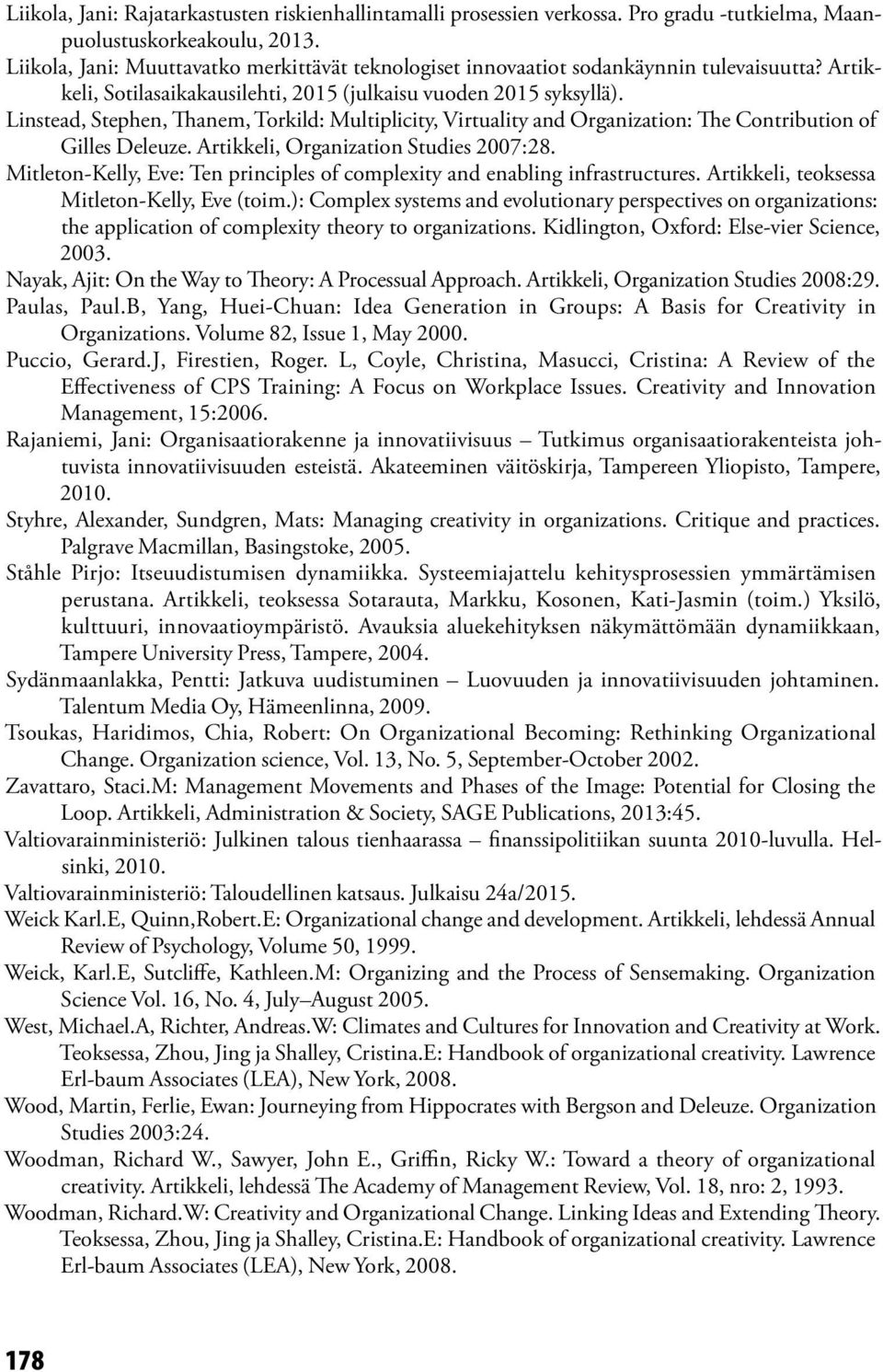 Liikola, Jani: Rajatarkastusten riskienhallintamalli prosessien verkossa. Pro gradu -tutkielma, Maanpuolustuskorkeakoulu, 2013.
Liikola, Jani: Muuttavatko merkittävät teknologiset innovaatiot sodankäynnin tulevaisuutta? Artikkeli, Sotilasaikakausilehti, 2015 (julkaisu vuoden 2015 syksyllä).
Linstead, Stephen, Thanem, Torkild: Multiplicity, Virtuality and Organization: The Contribution of Gilles Deleuze. Artikkeli, Organization Studies 2007:28.
Mitleton-Kelly, Eve: Ten principles of complexity and enabling infrastructures. Artikkeli, teoksessa Mitleton-Kelly, Eve (toim.): Complex systems and evolutionary perspectives on organizations: the application of complexity theory to organizations. Kidlington, Oxford: Else-vier Science, 2003.
Nayak, Ajit: On the Way to Theory: A Processual Approach. Artikkeli, Organization Studies 2008:29.
Paulas, Paul.B, Yang, Huei-Chuan: Idea Generation in Groups: A Basis for Creativity in Organizations. Volume 82, Issue 1, May 2000.
Puccio, Gerard.J, Firestien, Roger. L, Coyle, Christina, Masucci, Cristina: A Review of the Effectiveness of CPS Training: A Focus on Workplace Issues. Creativity and Innovation Management, 15:2006.
Rajaniemi, Jani: Organisaatiorakenne ja innovatiivisuus – Tutkimus organisaatiorakenteista johtuvista innovatiivisuuden esteistä. Akateeminen väitöskirja, Tampereen Yliopisto, Tampere, 2010.
Styhre, Alexander, Sundgren, Mats: Managing creativity in organizations. Critique and practices. Palgrave Macmillan, Basingstoke, 2005.
Ståhle Pirjo: Itseuudistumisen dynamiikka. Systeemiajattelu kehitysprosessien ymmärtämisen perustana. Artikkeli, teoksessa Sotarauta, Markku, Kosonen, Kati-Jasmin (toim.) Yksilö, kulttuuri, innovaatioympäristö. Avauksia aluekehityksen näkymättömään dynamiikkaan, Tampere University Press, Tampere, 2004.
Sydänmaanlakka, Pentti: Jatkuva uudistuminen – Luovuuden ja innovatiivisuuden johtaminen. Talentum Media Oy, Hämeenlinna, 2009.
Tsoukas, Haridimos, Chia, Robert: On Organizational Becoming: Rethinking Organizational Change. Organization science, Vol. 13, No. 5, September-October 2002.
Zavattaro, Staci.M: Management Movements and Phases of the Image: Potential for Closing the Loop. Artikkeli, Administration & Society, SAGE Publications, 2013:45.
Valtiovarainministeriö: Julkinen talous tienhaarassa – finanssipolitiikan suunta 2010-luvulla. Helsinki, 2010.
Valtiovarainministeriö: Taloudellinen katsaus. Julkaisu 24a/2015.
Weick Karl.E, Quinn,Robert.E: Organizational change and development. Artikkeli, lehdessä Annual Review of Psychology, Volume 50, 1999.
Weick, Karl.E, Sutcliffe, Kathleen.M: Organizing and the Process of Sensemaking. Organization Science Vol. 16, No. 4, July–August 2005.
West, Michael.A, Richter, Andreas.W: Climates and Cultures for Innovation and Creativity at Work. Teoksessa, Zhou, Jing ja Shalley, Cristina.E: Handbook of organizational creativity. Lawrence Erl-baum Associates (LEA), New York, 2008.
Wood, Martin, Ferlie, Ewan: Journeying from Hippocrates with Bergson and Deleuze. Organization Studies 2003:24.
Woodman, Richard W., Sawyer, John E., Griffin, Ricky W.: Toward a theory of organizational creativity. Artikkeli, lehdessä The Academy of Management Review, Vol. 18, nro: 2, 1993.
Woodman, Richard.W: Creativity and Organizational Change. Linking Ideas and Extending Theory. Teoksessa, Zhou, Jing ja Shalley, Cristina.E: Handbook of organizational creativity. Lawrence Erl-baum Associates (LEA), New York, 2008.

178